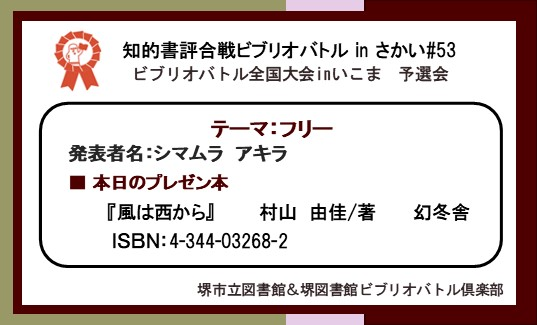 知的書評合戦ビブリオバトル in さかい#53
ビブリオバトル全国大会inいこま　予選会

テーマ:フリー
発表者名:シマムラ アキラ
■ 本日のプレゼン本
『風は西から』　村山 由佳/著　幻冬舎
ISBN:4-344-03268-2

堺市立図書館＆堺図書館ビブリオバトル倶楽部